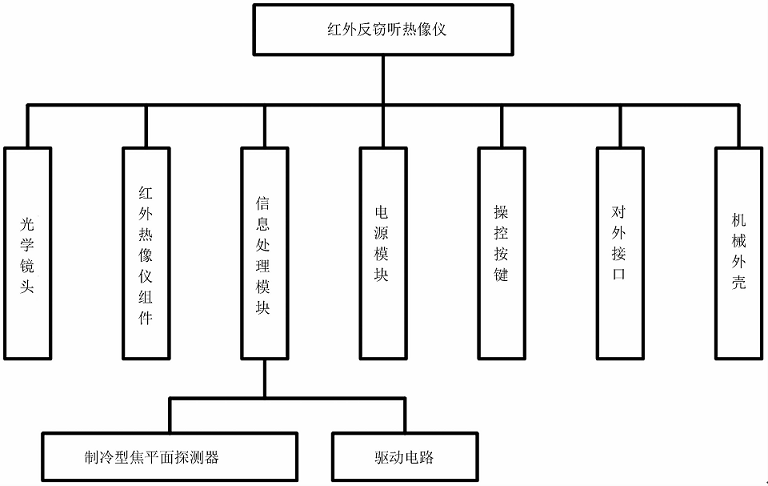 红外反窃听热像仪

光学镜头

红外热像仪组件

信息处理模块

电源模块

操控按键

对外接口

机械外壳

制冷型焦平面探测器

驱动电路